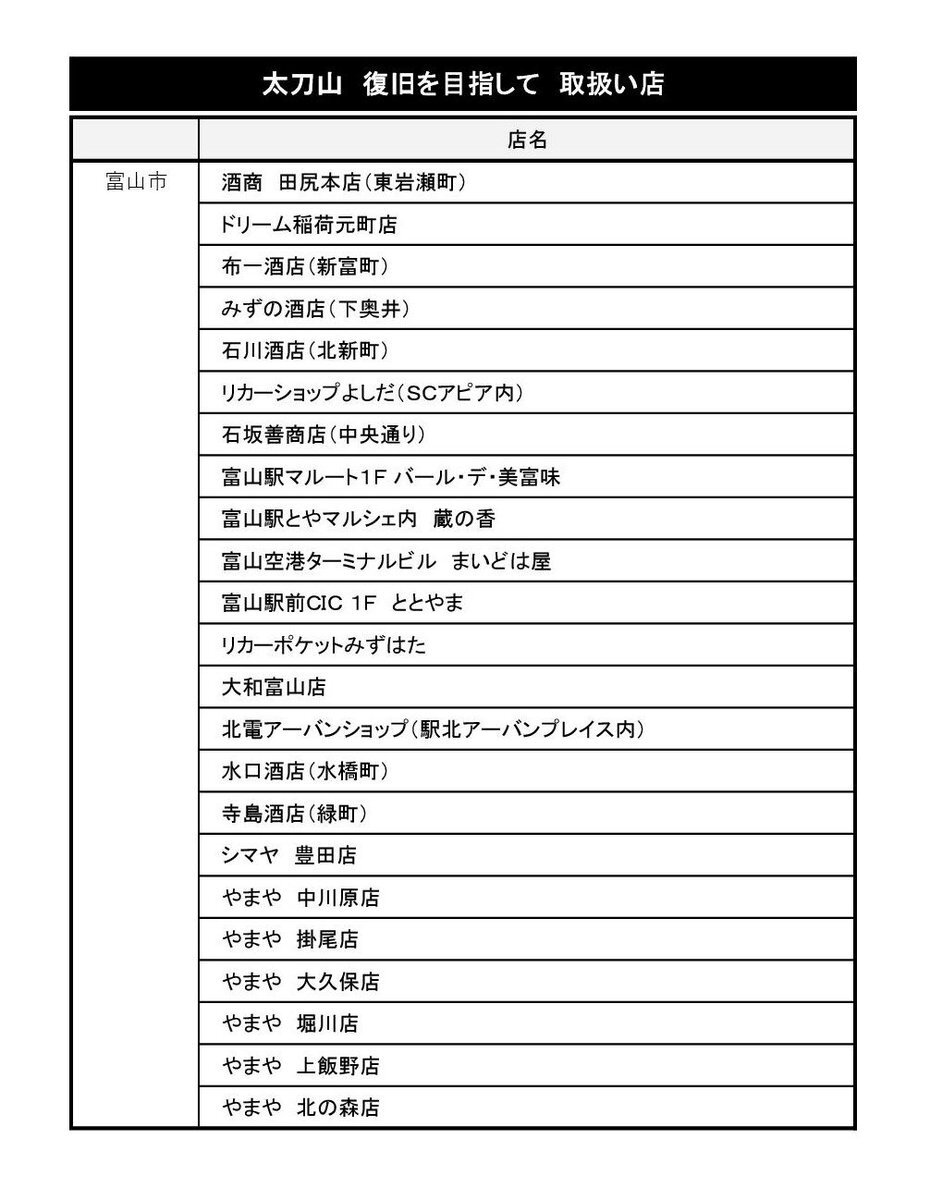 太刀山　復旧を目指して　取扱い店

| | 店名 |
|---|---|
| 富山市 | 酒商　田尻本店（東岩瀬町） |
| | ドリーム稲荷元町店 |
| | 布一酒店（新富町） |
| | みずの酒店（下奥井） |
| | 石川酒店（北新町） |
| | リカーショップよしだ（SCアピア内） |
| | 石坂善商店（中央通り） |
| | 富山駅マルート1F バール・デ・美富味 |
| | 富山駅とやマルシェ内　蔵の香 |
| | 富山空港ターミナルビル　まいどは屋 |
| | 富山駅前CIC 1F　ととやま |
| | リカーポケットみずはた |
| | 大和富山店 |
| | 北電アーバンショップ（駅北アーバンプレイス内） |
| | 水口酒店（水橋町） |
| | 寺島酒店（緑町） |
| | シマヤ　豊田店 |
| | やまや　中川原店 |
| | やまや　掛尾店 |
| | やまや　大久保店 |
| | やまや　堀川店 |
| | やまや　上飯野店 |
| | やまや　北の森店 |